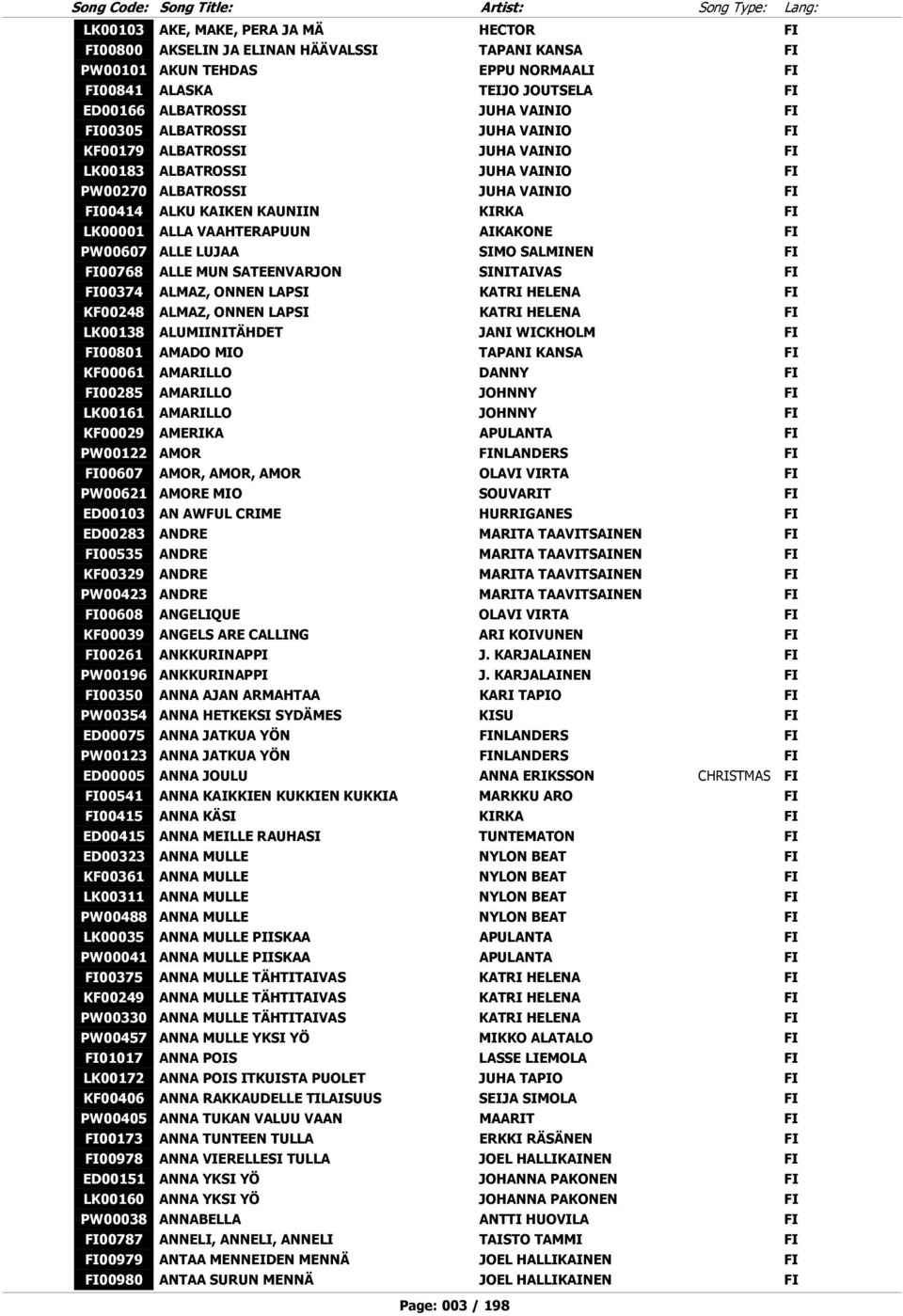 | Song Code: | Song Title: | Artist: | Song Type: | Lang: |
|---|---|---|---|---|
| LK00103 | AKE, MAKE, PERA JA MÄ | HECTOR | | FI |
| FI00800 | AKSELIN JA ELINAN HÄÄVALSSI | TAPANI KANSA | | FI |
| PW00101 | AKUN TEHDAS | EPPU NORMAALI | | FI |
| FI00841 | ALASKA | TEIJO JOUTSELA | | FI |
| ED00166 | ALBATROSSI | JUHA VAINIO | | FI |
| FI00305 | ALBATROSSI | JUHA VAINIO | | FI |
| KF00179 | ALBATROSSI | JUHA VAINIO | | FI |
| LK00183 | ALBATROSSI | JUHA VAINIO | | FI |
| PW00270 | ALBATROSSI | JUHA VAINIO | | FI |
| FI00414 | ALKU KAIKEN KAUNIIN | KIRKA | | FI |
| LK00001 | ALLA VAAHTERAPUUN | AIKAKONE | | FI |
| PW00607 | ALLE LUJAA | SIMO SALMINEN | | FI |
| FI00768 | ALLE MUN SATEENVARJON | SINITAIVAS | | FI |
| FI00374 | ALMAZ, ONNEN LAPSI | KATRI HELENA | | FI |
| KF00248 | ALMAZ, ONNEN LAPSI | KATRI HELENA | | FI |
| LK00138 | ALUMIINITÄHDET | JANI WICKHOLM | | FI |
| FI00801 | AMADO MIO | TAPANI KANSA | | FI |
| KF00061 | AMARILLO | DANNY | | FI |
| FI00285 | AMARILLO | JOHNNY | | FI |
| LK00161 | AMARILLO | JOHNNY | | FI |
| KF00029 | AMERIKA | APULANTA | | FI |
| PW00122 | AMOR | FINLANDERS | | FI |
| FI00607 | AMOR, AMOR, AMOR | OLAVI VIRTA | | FI |
| PW00621 | AMORE MIO | SOUVARIT | | FI |
| ED00103 | AN AWFUL CRIME | HURRIGANES | | FI |
| ED00283 | ANDRE | MARITA TAAVITSAINEN | | FI |
| FI00535 | ANDRE | MARITA TAAVITSAINEN | | FI |
| KF00329 | ANDRE | MARITA TAAVITSAINEN | | FI |
| PW00423 | ANDRE | MARITA TAAVITSAINEN | | FI |
| FI00608 | ANGELIQUE | OLAVI VIRTA | | FI |
| KF00039 | ANGELS ARE CALLING | ARI KOIVUNEN | | FI |
| FI00261 | ANKKURINAPPI | J. KARJALAINEN | | FI |
| PW00196 | ANKKURINAPPI | J. KARJALAINEN | | FI |
| FI00350 | ANNA AJAN ARMAHTAA | KARI TAPIO | | FI |
| PW00354 | ANNA HETKEKSI SYDÄMES | KISU | | FI |
| ED00075 | ANNA JATKUA YÖN | FINLANDERS | | FI |
| PW00123 | ANNA JATKUA YÖN | FINLANDERS | | FI |
| ED00005 | ANNA JOULU | ANNA ERIKSSON | CHRISTMAS | FI |
| FI00541 | ANNA KAIKKIEN KUKKIEN KUKKIA | MARKKU ARO | | FI |
| FI00415 | ANNA KÄSI | KIRKA | | FI |
| ED00415 | ANNA MEILLE RAUHASI | TUNTEMATON | | FI |
| ED00323 | ANNA MULLE | NYLON BEAT | | FI |
| KF00361 | ANNA MULLE | NYLON BEAT | | FI |
| LK00311 | ANNA MULLE | NYLON BEAT | | FI |
| PW00488 | ANNA MULLE | NYLON BEAT | | FI |
| LK00035 | ANNA MULLE PIISKAA | APULANTA | | FI |
| PW00041 | ANNA MULLE PIISKAA | APULANTA | | FI |
| FI00375 | ANNA MULLE TÄHTITAIVAS | KATRI HELENA | | FI |
| KF00249 | ANNA MULLE TÄHTITAIVAS | KATRI HELENA | | FI |
| PW00330 | ANNA MULLE TÄHTITAIVAS | KATRI HELENA | | FI |
| PW00457 | ANNA MULLE YKSI YÖ | MIKKO ALATALO | | FI |
| FI01017 | ANNA POIS | LASSE LIEMOLA | | FI |
| LK00172 | ANNA POIS ITKUISTA PUOLET | JUHA TAPIO | | FI |
| KF00406 | ANNA RAKKAUDELLE TILAISUUS | SEIJA SIMOLA | | FI |
| PW00405 | ANNA TUKAN VALUU VAAN | MAARIT | | FI |
| FI00173 | ANNA TUNTEEN TULLA | ERKKI RÄSÄNEN | | FI |
| FI00978 | ANNA VIERELLESI TULLA | JOEL HALLIKAINEN | | FI |
| ED00151 | ANNA YKSI YÖ | JOHANNA PAKONEN | | FI |
| LK00160 | ANNA YKSI YÖ | JOHANNA PAKONEN | | FI |
| PW00038 | ANNABELLA | ANTTI HUOVILA | | FI |
| FI00787 | ANNELI, ANNELI, ANNELI | TAISTO TAMMI | | FI |
| FI00979 | ANTAA MENNEIDEN MENNÄ | JOEL HALLIKAINEN | | FI |
| FI00980 | ANTAA SURUN MENNÄ | JOEL HALLIKAINEN | | FI |

Page: 003 / 198